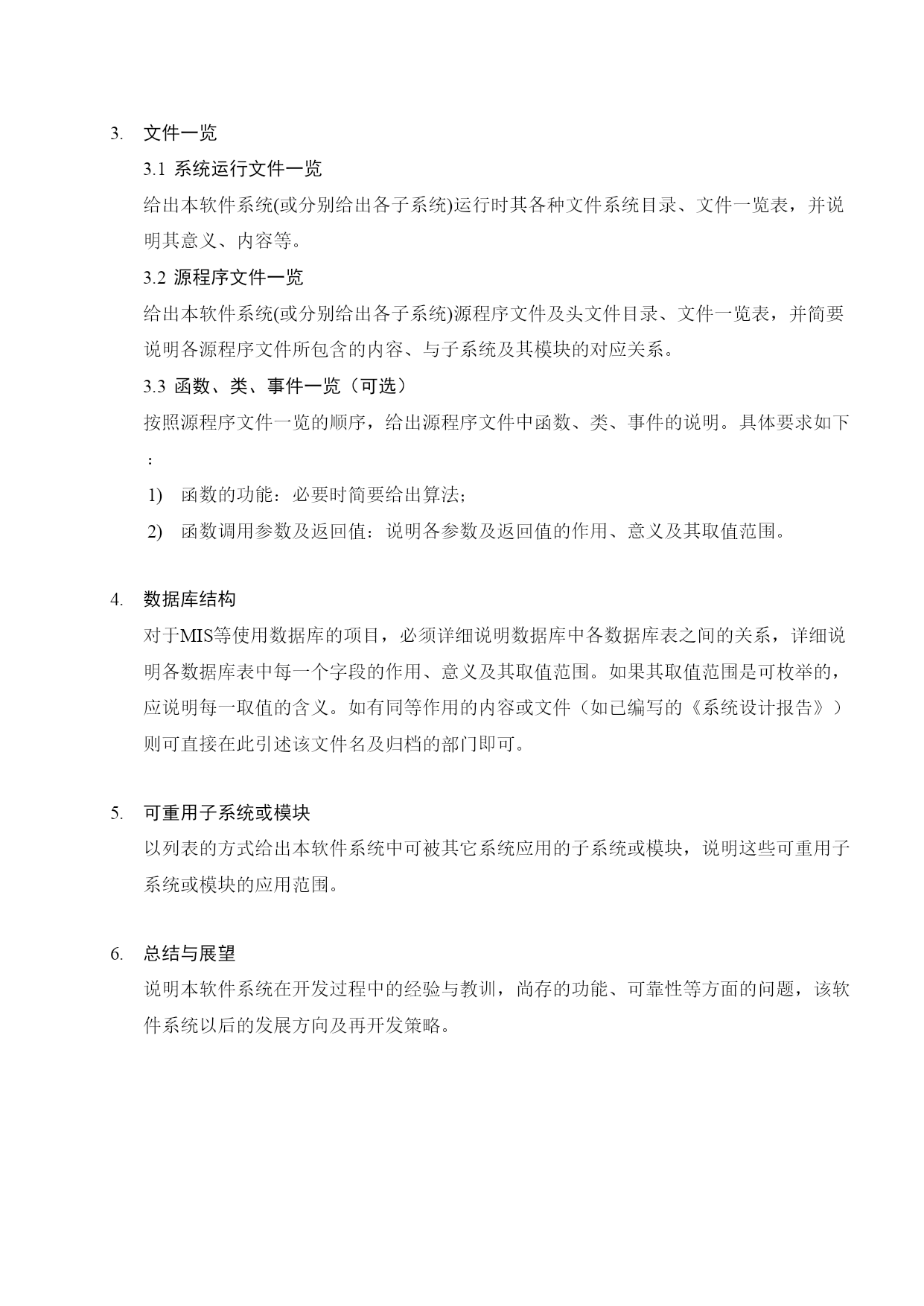 3. 文件一览

3.1 系统运行文件一览

给出本软件系统(或分别给出各子系统)运行时其各种文件系统目录、文件一览表，并说明其意义、内容等。

3.2 源程序文件一览

给出本软件系统(或分别给出各子系统)源程序文件及头文件目录、文件一览表，并简要说明各源程序文件所包含的内容、与子系统及其模块的对应关系。

3.3 函数、类、事件一览（可选）

按照源程序文件一览的顺序，给出源程序文件中函数、类、事件的说明。具体要求如下：

1) 函数的功能：必要时简要给出算法；

2) 函数调用参数及返回值：说明各参数及返回值的作用、意义及其取值范围。

4. 数据库结构

对于MIS等使用数据库的项目，必须详细说明数据库中各数据库表之间的关系，详细说明各数据库表中每一个字段的作用、意义及其取值范围。如果其取值范围是可枚举的，应说明每一取值的含义。如有同等作用的内容或文件（如已编写的《系统设计报告》）则可直接在此引述该文件名及归档的部门即可。

5. 可重用子系统或模块

以列表的方式给出本软件系统中可被其它系统应用的子系统或模块，说明这些可重用子系统或模块的应用范围。

6. 总结与展望

说明本软件系统在开发过程中的经验与教训，尚存的功能、可靠性等方面的问题，该软件系统以后的发展方向及再开发策略。